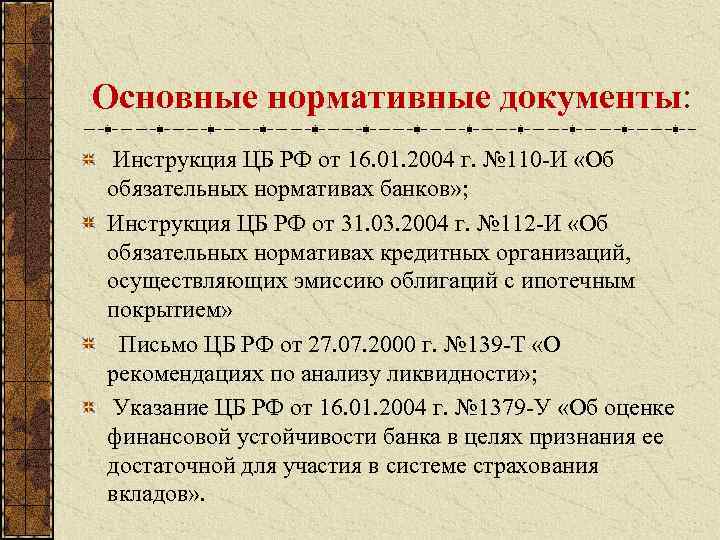 Основные нормативные документы:

Инструкция ЦБ РФ от 16.01.2004 г. №110-И «Об обязательных нормативах банков»;

Инструкция ЦБ РФ от 31.03.2004 г. №112-И «Об обязательных нормативах кредитных организаций, осуществляющих эмиссию облигаций с ипотечным покрытием»

Письмо ЦБ РФ от 27.07.2000 г. №139-Т «О рекомендациях по анализу ликвидности»;

Указание ЦБ РФ от 16.01.2004 г. №1379-У «Об оценке финансовой устойчивости банка в целях признания ее достаточной для участия в системе страхования вкладов».